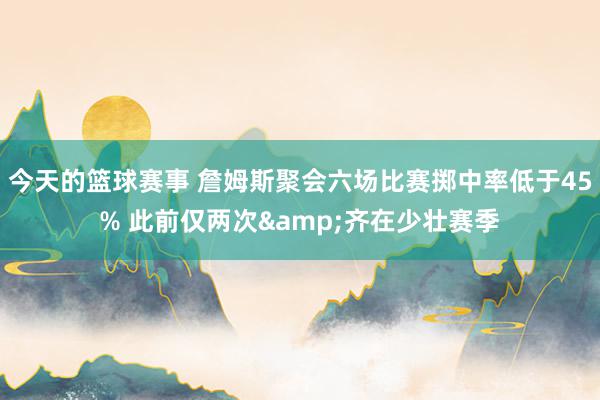 今天的篮球赛事 詹姆斯聚会六场比赛掷中率低于45% 此前仅两次&amp;齐在少壮赛季